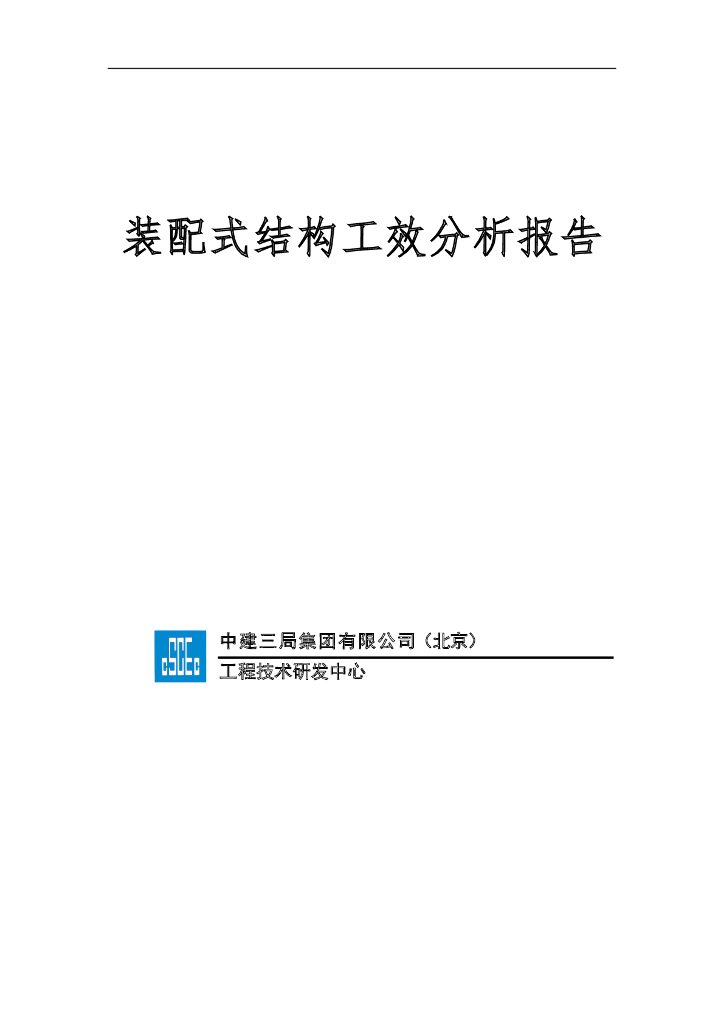 装配式结构工效分析报告

中建三局集团有限公司（北京）

工程技术研发中心